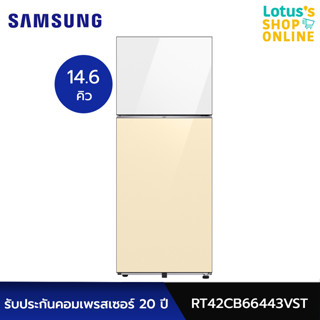 SAMSUNG

Lotus's SHOP ONLINE

14.6 คิว

รับประกันคอมเพรสเซอร์ 20 ปี

RT42CB66443VST